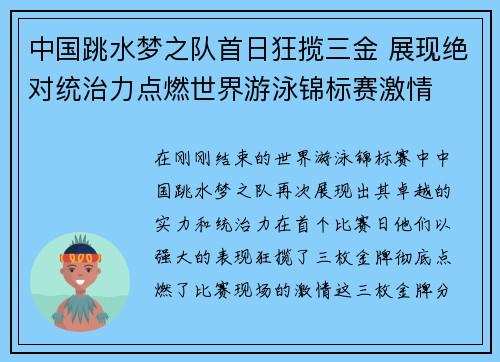 中国跳水梦之队首日狂揽三金 展现绝对统治力点燃世界游泳锦标赛激情

在刚刚结束的世界游泳锦标赛中中国跳水梦之队再次展现出其卓越的实力和统治力在首个比赛日他们以强大的表现狂揽了三枚金牌彻底点燃了比赛现场的激情这三枚金牌分